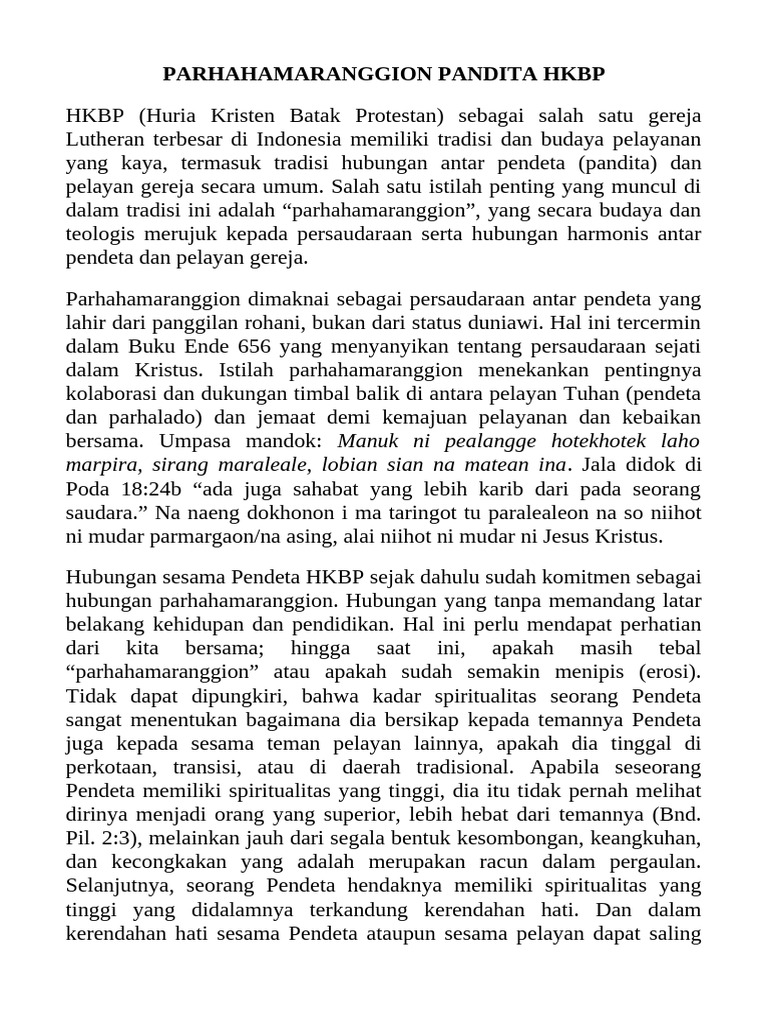 PARHAHAMARANGGION PANDITA HKBP

HKBP (Huria Kristen Batak Protestan) sebagai salah satu gereja Lutheran terbesar di Indonesia memiliki tradisi dan budaya pelayanan yang kaya, termasuk tradisi hubungan antar pendeta (pandita) dan pelayan gereja secara umum. Salah satu istilah penting yang muncul di dalam tradisi ini adalah “parhahamaranggion”, yang secara budaya dan teologis merujuk kepada persaudaraan serta hubungan harmonis antar pendeta dan pelayan gereja.

Parhahamaranggion dimaknai sebagai persaudaraan antar pendeta yang lahir dari panggilan rohani, bukan dari status duniawi. Hal ini tercermin dalam Buku Ende 656 yang menyanyikan tentang persaudaraan sejati dalam Kristus. Istilah parhahamaranggion menekankan pentingnya kolaborasi dan dukungan timbal balik di antara pelayan Tuhan (pendeta dan parhalado) dan jemaat demi kemajuan pelayanan dan kebaikan bersama. Umpasa mandok: Manuk ni pealangge hotekhotek laho marpira, sirang maraleale, lobian sian na matean ina. Jala didok di Poda 18:24b “ada juga sahabat yang lebih karib dari pada seorang saudara.” Na naeng dokhonon i ma taringot tu paralealeon na so niihot ni mudar parmargaon/na asing, alai niihot ni mudar ni Jesus Kristus.

Hubungan sesama Pendeta HKBP sejak dahulu sudah komitmen sebagai hubungan parhahamaranggion. Hubungan yang tanpa memandang latar belakang kehidupan dan pendidikan. Hal ini perlu mendapat perhatian dari kita bersama; hingga saat ini, apakah masih tebal “parhahamaranggion” atau apakah sudah semakin menipis (erosi). Tidak dapat dipungkiri, bahwa kadar spiritualitas seorang Pendeta sangat menentukan bagaimana dia bersikap kepada temannya Pendeta juga kepada sesama teman pelayan lainnya, apakah dia tinggal di perkotaan, transisi, atau di daerah tradisional. Apabila seseorang Pendeta memiliki spiritualitas yang tinggi, dia itu tidak pernah melihat dirinya menjadi orang yang superior, lebih hebat dari temannya (Bnd. Pil. 2:3), melainkan jauh dari segala bentuk kesombongan, keangkuhan, dan kecongkakan yang adalah merupakan racun dalam pergaulan. Selanjutnya, seorang Pendeta hendaknya memiliki spiritualitas yang tinggi yang didalamnya terkandung kerendahan hati. Dan dalam kerendahan hati sesama Pendeta ataupun sesama pelayan dapat saling